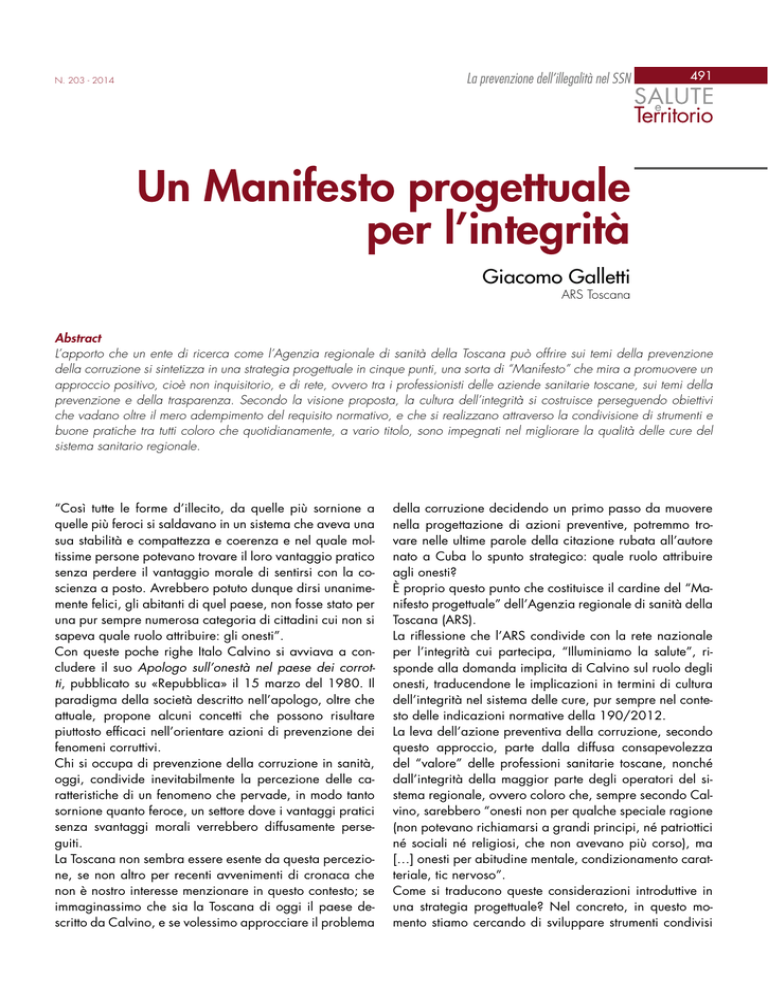 N. 203 - 2014

La prevenzione dell'illegalità nel SSN

491

SALUTE e Territorio

Un Manifesto progettuale per l'integrità

Giacomo Galletti

ARS Toscana

Abstract

L'apporto che un ente di ricerca come l'Agenzia regionale di sanità della Toscana può offrire sui temi della prevenzione della corruzione si sintetizza in una strategia progettuale in cinque punti, una sorta di "Manifesto" che mira a promuovere un approccio positivo, cioè non inquisitorio, e di rete, ovvero tra i professionisti delle aziende sanitarie toscane, sui temi della prevenzione e della trasparenza. Secondo la visione proposta, la cultura dell'integrità si costruisce perseguendo obiettivi che vadano oltre il mero adempimento del requisito normativo, e che si realizzano attraverso la condivisione di strumenti e buone pratiche tra tutti coloro che quotidianamente, a vario titolo, sono impegnati nel migliorare la qualità delle cure del sistema sanitario regionale.

"Così tutte le forme d'illecito, da quelle più sornione a quelle più feroci si saldavano in un sistema che aveva una sua stabilità e compattezza e coerenza e nel quale moltissime persone potevano trovare il loro vantaggio pratico senza perdere il vantaggio morale di sentirsi con la coscienza a posto. Avrebbero potuto dunque dirsi unanimemente felici, gli abitanti di quel paese, non fosse stato per una pur sempre numerosa categoria di cittadini cui non si sapeva quale ruolo attribuire: gli onesti".
Con queste poche righe Italo Calvino si avviava a concludere il suo Apologo sull'onestà nel paese dei corrotti, pubblicato su «Repubblica» il 15 marzo del 1980. Il paradigma della società descritto nell'apologo, oltre che attuale, propone alcuni concetti che possono risultare piuttosto efficaci nell'orientare azioni di prevenzione dei fenomeni corruttivi.
Chi si occupa di prevenzione della corruzione in sanità, oggi, condivide inevitabilmente la percezione delle caratteristiche di un fenomeno che pervade, in modo tanto sornione quanto feroce, un settore dove i vantaggi pratici senza svantaggi morali verrebbero diffusamente perseguiti.
La Toscana non sembra essere esente da questa percezione, se non altro per recenti avvenimenti di cronaca che non è nostro interesse menzionare in questo contesto; se immaginassimo che sia la Toscana di oggi il paese descritto da Calvino, e se volessimo approcciare il problema della corruzione decidendo un primo passo da muovere nella progettazione di azioni preventive, potremmo trovare nelle ultime parole della citazione rubata all'autore nato a Cuba lo spunto strategico: quale ruolo attribuire agli onesti?
È proprio questo punto che costituisce il cardine del "Manifesto progettuale" dell'Agenzia regionale di sanità della Toscana (ARS).
La riflessione che l'ARS condivide con la rete nazionale per l'integrità cui partecipa, "Illuminiamo la salute", risponde alla domanda implicita di Calvino sul ruolo degli onesti, traducendone le implicazioni in termini di cultura dell'integrità nel sistema delle cure, pur sempre nel contesto delle indicazioni normative della 190/2012.
La leva dell'azione preventiva della corruzione, secondo questo approccio, parte dalla diffusa consapevolezza del "valore" delle professioni sanitarie toscane, nonché dall'integrità della maggior parte degli operatori del sistema regionale, ovvero coloro che, sempre secondo Calvino, sarebbero "onesti non per qualche speciale ragione (non potevano richiamarsi a grandi principi, né patriottici né sociali né religiosi, che non avevano più corso), ma [...] onesti per abitudine mentale, condizionamento caratteriale, tic nervoso".
Come si traducono queste considerazioni introduttive in una strategia progettuale? Nel concreto, in questo momento stiamo cercando di sviluppare strumenti condivisi